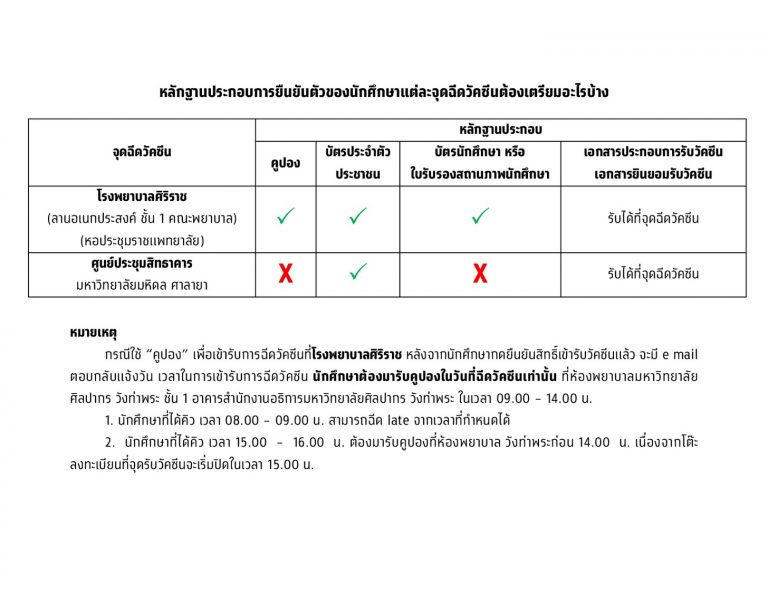 หลักฐานประกอบการยืนยันตัวของนักศึกษาแต่ละจุดฉีดวัคซีนต้องเตรียมอะไรบ้าง

| จุดฉีดวัคซีน | หลักฐานประกอบ | | | |
|---|---|---|---|---|
| | คูปอง | บัตรประจำตัวประชาชน | บัตรนักศึกษา หรือ ใบรับรองสถานภาพนักศึกษา | เอกสารประกอบการรับวัคซีน เอกสารยินยอมรับวัคซีน |
| โรงพยาบาลศิริราช (ลานอเนกประสงค์ ชั้น 1 คณะพยาบาล) (หอประชุมราชแพทยาลัย) | ✓ | ✓ | ✓ | รับได้ที่จุดฉีดวัคซีน |
| ศูนย์ประชุมสิทธาคาร มหาวิทยาลัยมหิดล ศาลายา | X | ✓ | X | รับได้ที่จุดฉีดวัคซีน |

หมายเหตุ

กรณีใช้ "คูปอง" เพื่อเข้ารับการฉีดวัคซีนที่โรงพยาบาลศิริราช หลังจากนักศึกษากดยืนยันสิทธิ์เข้ารับวัคซีนแล้ว จะมี e mail ตอบกลับแจ้งวัน เวลาในการเข้ารับการฉีดวัคซีน นักศึกษาต้องมารับคูปองในวันที่ฉีดวัคซีนเท่านั้น ที่ห้องพยาบาลมหาวิทยาลัยศิลปากร วังท่าพระ ชั้น 1 อาคารสำนักงานอธิการมหาวิทยาลัยศิลปากร วังท่าพระ ในเวลา 09.00 – 14.00 น.

1. นักศึกษาที่ได้คิว เวลา 08.00 – 09.00 น. สามารถฉีด late จากเวลาที่กำหนดได้

2. นักศึกษาที่ได้คิว เวลา 15.00 – 16.00 น. ต้องมารับคูปองที่ห้องพยาบาล วังท่าพระก่อน 14.00 น. เนื่องจากโต๊ะลงทะเบียนที่จุดรับวัคซีนจะเริ่มปิดในเวลา 15.00 น.